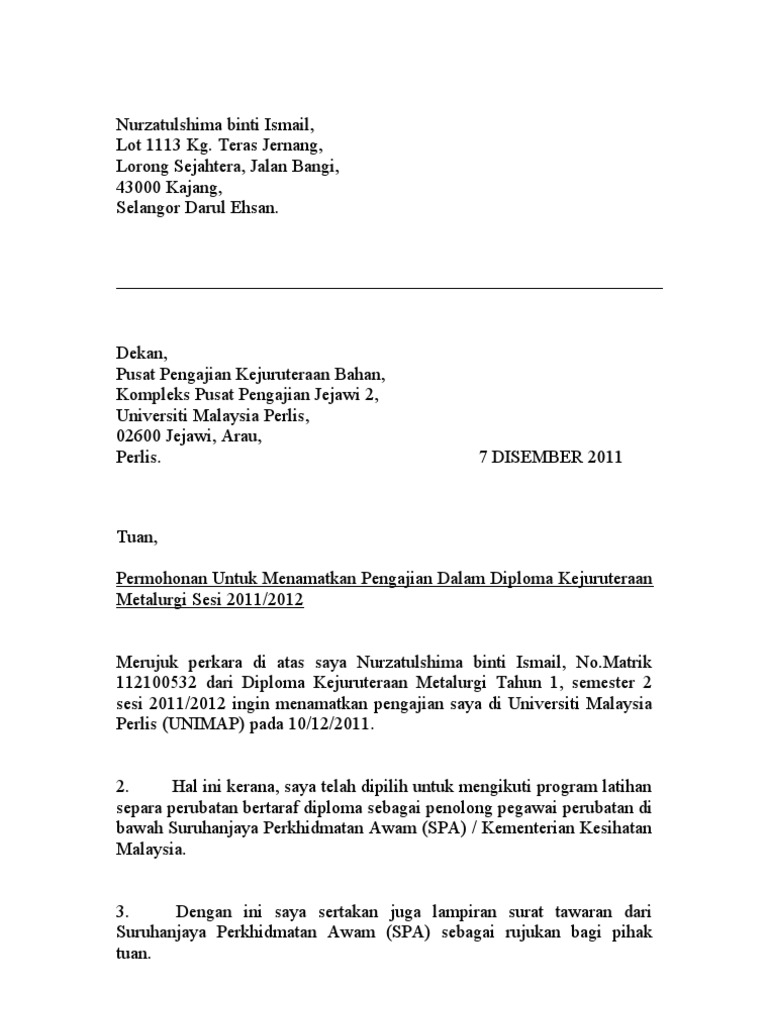 Nurzatulshima binti Ismail,
Lot 1113 Kg. Teras Jernang,
Lorong Sejahtera, Jalan Bangi,
43000 Kajang,
Selangor Darul Ehsan.

Dekan,
Pusat Pengajian Kejuruteraan Bahan,
Kompleks Pusat Pengajian Jejawi 2,
Universiti Malaysia Perlis,
02600 Jejawi, Arau,
Perlis.

7 DISEMBER 2011

Tuan,

Permohonan Untuk Menamatkan Pengajian Dalam Diploma Kejuruteraan Metalurgi Sesi 2011/2012

Merujuk perkara di atas saya Nurzatulshima binti Ismail, No.Matrik 112100532 dari Diploma Kejuruteraan Metalurgi Tahun 1, semester 2 sesi 2011/2012 ingin menamatkan pengajian saya di Universiti Malaysia Perlis (UNIMAP) pada 10/12/2011.

2. Hal ini kerana, saya telah dipilih untuk mengikuti program latihan separa perubatan bertaraf diploma sebagai penolong pegawai perubatan di bawah Suruhanjaya Perkhidmatan Awam (SPA) / Kementerian Kesihatan Malaysia.

3. Dengan ini saya sertakan juga lampiran surat tawaran dari Suruhanjaya Perkhidmatan Awam (SPA) sebagai rujukan bagi pihak tuan.